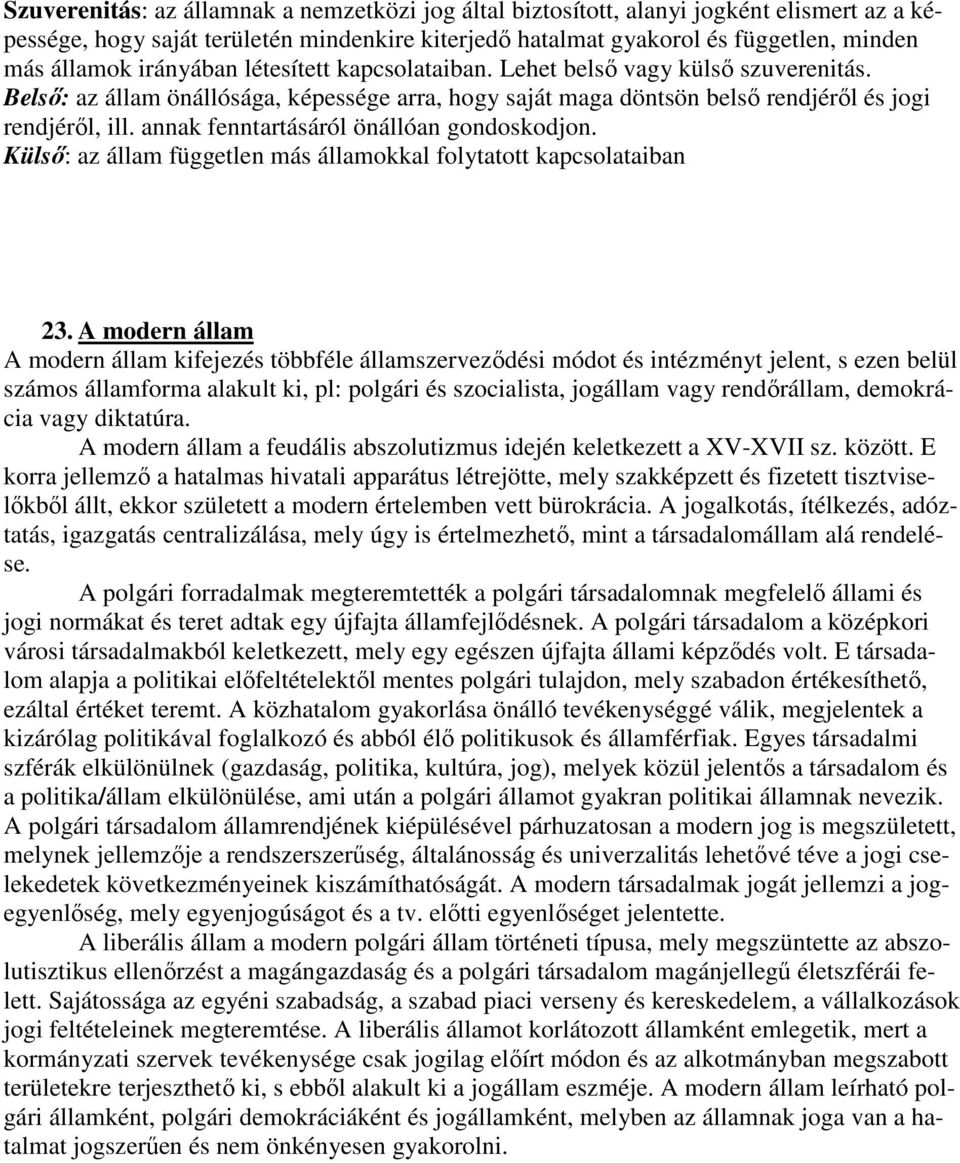 Szuverenitás: az államnak a nemzetközi jog által biztosított, alanyi jogként elismert az a képessége, hogy saját területén mindenkire kiterjedő hatalmat gyakorol és független, minden más államok irányában létesített kapcsolataiban. Lehet belső vagy külső szuverenitás.
Belső: az állam önállósága, képessége arra, hogy saját maga döntsön belső rendjéről és jogi rendjéről, ill. annak fenntartásáról önállóan gondoskodjon.
Külső: az állam független más államokkal folytatott kapcsolataiban

23. A modern állam
A modern állam kifejezés többféle államszerveződési módot és intézményt jelent, s ezen belül számos államforma alakult ki, pl: polgári és szocialista, jogállam vagy rendőrállam, demokrácia vagy diktatúra.
A modern állam a feudális abszolutizmus idején keletkezett a XV-XVII sz. között. E korra jellemző a hatalmas hivatali apparátus létrejötte, mely szakképzett és fizetett tisztviselőkből állt, ekkor született a modern értelemben vett bürokrácia. A jogalkotás, ítélkezés, adóztatás, igazgatás centralizálása, mely úgy is értelmezhető, mint a társadalomállam alá rendelése.
A polgári forradalmak megteremtették a polgári társadalomnak megfelelő állami és jogi normákat és teret adtak egy újfajta államfejlődésnek. A polgári társadalom a középkori városi társadalmakból keletkezett, mely egy egészen újfajta állami képződés volt. E társadalom alapja a politikai előfeltételektől mentes polgári tulajdon, mely szabadon értékesíthető, ezáltal értéket teremt. A közhatalom gyakorlása önálló tevékenységgé válik, megjelentek a kizárólag politikával foglalkozó és abból élő politikusok és államférfiak. Egyes társadalmi szférák elkülönülnek (gazdaság, politika, kultúra, jog), melyek közül jelentős a társadalom és a politika/állam elkülönülése, ami után a polgári államot gyakran politikai államnak nevezik. A polgári társadalom államrendjének kiépülésével párhuzatosan a modern jog is megszületett, melynek jellemzője a rendszerszerűség, általánosság és univerzalitás lehetővé téve a jogi cselekedetek következményeinek kiszámíthatóságát. A modern társadalmak jogát jellemzi a jogegyenlőség, mely egyenjogúságot és a tv. előtti egyenlőséget jelentette.
A liberális állam a modern polgári állam történeti típusa, mely megszüntette az abszolutisztikus ellenőrzést a magángazdaság és a polgári társadalom magánjellegű életszférái felett. Sajátossága az egyéni szabadság, a szabad piaci verseny és kereskedelem, a vállalkozások jogi feltételeinek megteremtése. A liberális államot korlátozott államként emlegetik, mert a kormányzati szervek tevékenysége csak jogilag előírt módon és az alkotmányban megszabott területekre terjeszthető ki, s ebből alakult ki a jogállam eszméje. A modern állam leírható polgári államként, polgári demokráciaként és jogállamként, melyben az államnak joga van a hatalmat jogszerűen és nem önkényesen gyakorolni.